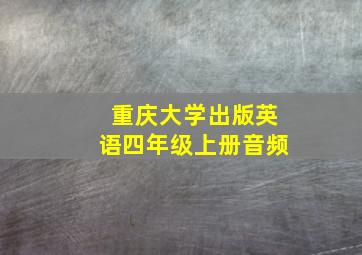 重庆大学出版英语四年级上册音频